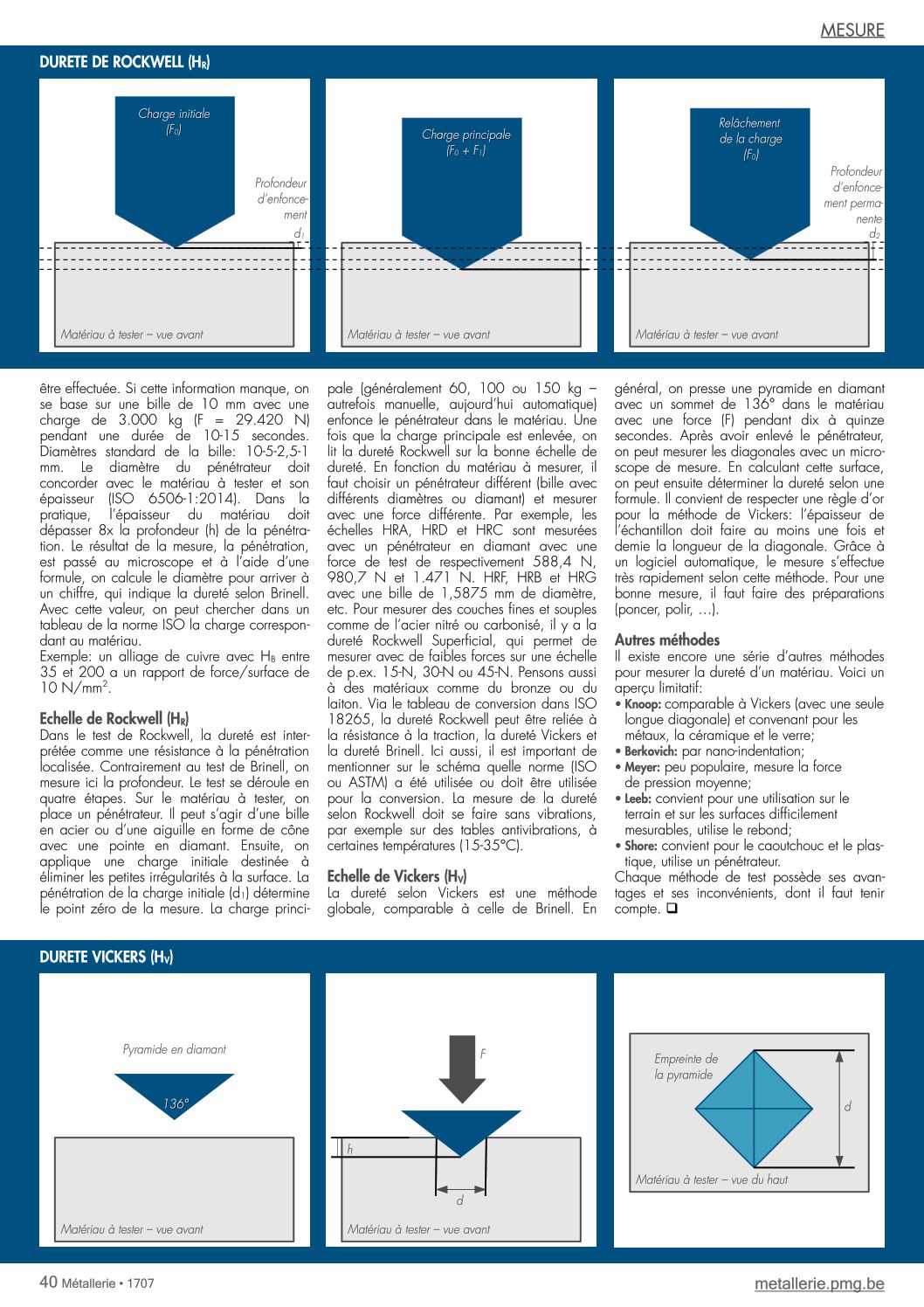 MESURE

DURETE DE ROCKWELL ($H_R$)

Charge initiale ($F_0$)

Profondeur d'enfoncement $d_1$

Matériau à tester – vue avant

Charge principale ($F_0 + F_1$)

Matériau à tester – vue avant

Relâchement de la charge ($F_0$)

Profondeur d'enfoncement permanente $d_2$

Matériau à tester – vue avant

être effectuée. Si cette information manque, on se base sur une bille de 10 mm avec une charge de 3.000 kg (F = 29.420 N) pendant une durée de 10-15 secondes. Diamètres standard de la bille: 10-5-2,5-1 mm. Le diamètre du pénétrateur doit concorder avec le matériau à tester et son épaisseur (ISO 6506-1:2014). Dans la pratique, l'épaisseur du matériau doit dépasser 8x la profondeur (h) de la pénétration. Le résultat de la mesure, la pénétration, est passé au microscope et à l'aide d'une formule, on calcule le diamètre pour arriver à un chiffre, qui indique la dureté selon Brinell. Avec cette valeur, on peut chercher dans un tableau de la norme ISO la charge correspondant au matériau.
Exemple: un alliage de cuivre avec $H_B$ entre 35 et 200 a un rapport de force/surface de 10 N/mm$^2$.

Echelle de Rockwell ($H_R$)
Dans le test de Rockwell, la dureté est interprétée comme une résistance à la pénétration localisée. Contrairement au test de Brinell, on mesure ici la profondeur. Le test se déroule en quatre étapes. Sur le matériau à tester, on place un pénétrateur. Il peut s'agir d'une bille en acier ou d'une aiguille en forme de cône avec une pointe en diamant. Ensuite, on applique une charge initiale destinée à éliminer les petites irrégularités à la surface. La pénétration de la charge initiale ($d_1$) détermine le point zéro de la mesure. La charge principale (généralement 60, 100 ou 150 kg – autrefois manuelle, aujourd'hui automatique) enfonce le pénétrateur dans le matériau. Une fois que la charge principale est enlevée, on lit la dureté Rockwell sur la bonne échelle de dureté. En fonction du matériau à mesurer, il faut choisir un pénétrateur différent (bille avec différents diamètres ou diamant) et mesurer avec une force différente. Par exemple, les échelles HRA, HRD et HRC sont mesurées avec un pénétrateur en diamant avec une force de test de respectivement 588,4 N, 980,7 N et 1.471 N. HRF, HRB et HRG avec une bille de 1,5875 mm de diamètre, etc. Pour mesurer des couches fines et souples comme de l'acier nitré ou carbonisé, il y a la dureté Rockwell Superficial, qui permet de mesurer avec de faibles forces sur une échelle de p.ex. 15-N, 30-N ou 45-N. Pensons aussi à des matériaux comme du bronze ou du laiton. Via le tableau de conversion dans ISO 18265, la dureté Rockwell peut être reliée à la résistance à la traction, la dureté Vickers et la dureté Brinell. Ici aussi, il est important de mentionner sur le schéma quelle norme (ISO ou ASTM) a été utilisée ou doit être utilisée pour la conversion. La mesure de la dureté selon Rockwell doit se faire sans vibrations, par exemple sur des tables antivibrations, à certaines températures (15-35°C).

Echelle de Vickers ($H_V$)
La dureté selon Vickers est une méthode globale, comparable à celle de Brinell. En général, on presse une pyramide en diamant avec un sommet de 136° dans le matériau avec une force (F) pendant dix à quinze secondes. Après avoir enlevé le pénétrateur, on peut mesurer les diagonales avec un microscope de mesure. En calculant cette surface, on peut ensuite déterminer la dureté selon une formule. Il convient de respecter une règle d'or pour la méthode de Vickers: l'épaisseur de l'échantillon doit faire au moins une fois et demie la longueur de la diagonale. Grâce à un logiciel automatique, le mesure s'effectue très rapidement selon cette méthode. Pour une bonne mesure, il faut faire des préparations (poncer, polir, …).

Autres méthodes
Il existe encore une série d'autres méthodes pour mesurer la dureté d'un matériau. Voici un aperçu limitatif:
• Knoop: comparable à Vickers (avec une seule longue diagonale) et convenant pour les métaux, la céramique et le verre;
• Berkovich: par nano-indentation;
• Meyer: peu populaire, mesure la force de pression moyenne;
• Leeb: convient pour une utilisation sur le terrain et sur les surfaces difficilement mesurables, utilise le rebond;
• Shore: convient pour le caoutchouc et le plastique, utilise un pénétrateur.
Chaque méthode de test possède ses avantages et ses inconvénients, dont il faut tenir compte. ❑

DURETE VICKERS ($H_V$)

Pyramide en diamant

136°

Matériau à tester – vue avant

F

h

d

Matériau à tester – vue avant

Empreinte de la pyramide

d

Matériau à tester – vue du haut

40 Métallerie • 1707

metallerie.pmg.be